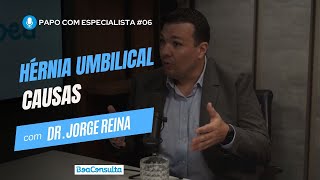 PAPO COM ESPECIALISTA #06

HÉRNIA UMBILICAL
CAUSAS

com DR. JORGE REINA

BoaConsulta